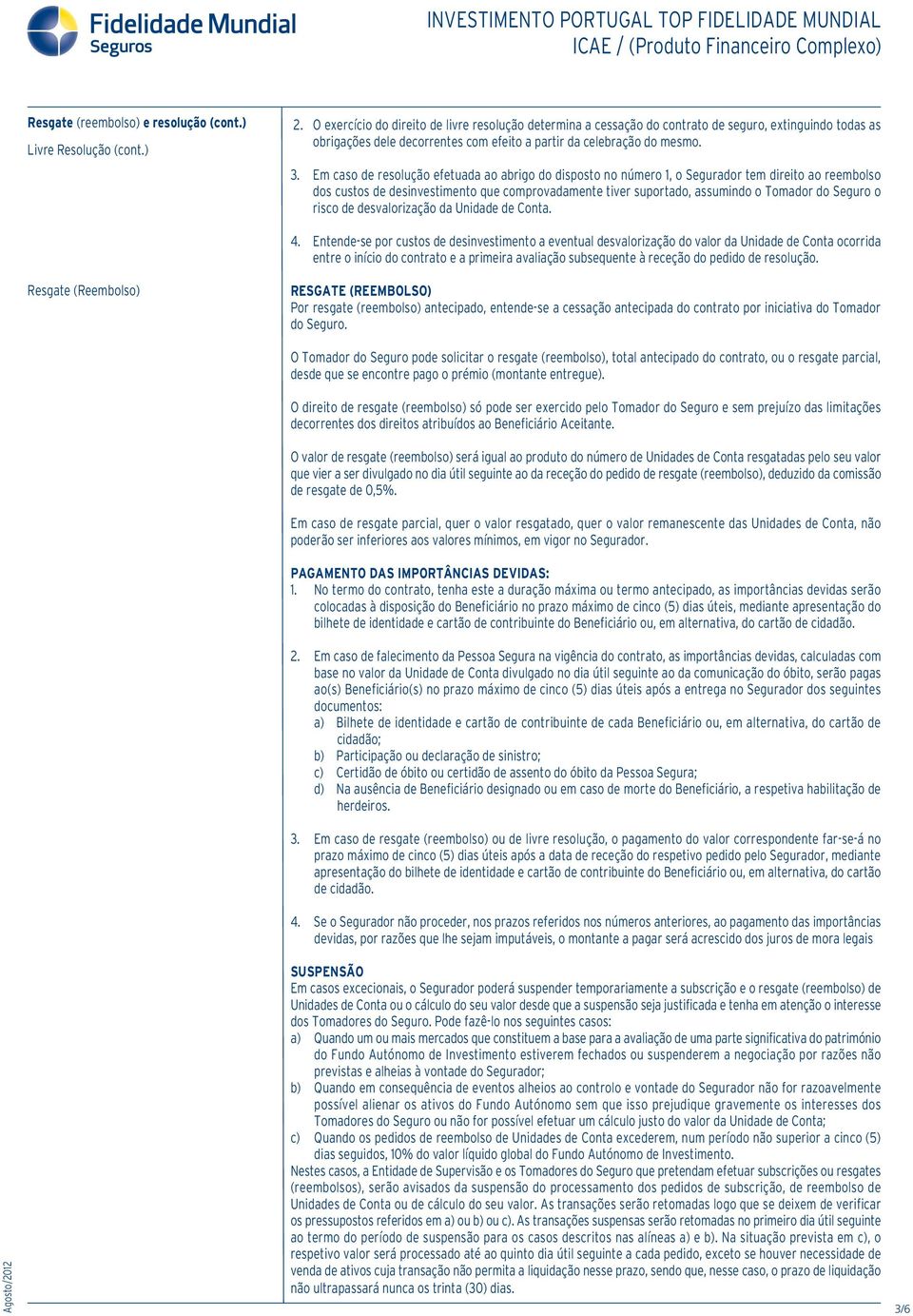 Fidelidade Mundial
Seguros

INVESTIMENTO PORTUGAL TOP FIDELIDADE MUNDIAL
ICAE / (Produto Financeiro Complexo)

Resgate (reembolso) e resolução (cont.)

Livre Resolução (cont.)

2. O exercício do direito de livre resolução determina a cessação do contrato de seguro, extinguindo todas as obrigações dele decorrentes com efeito a partir da celebração do mesmo.

3. Em caso de resolução efetuada ao abrigo do disposto no número 1, o Segurador tem direito ao reembolso dos custos de desinvestimento que comprovadamente tiver suportado, assumindo o Tomador do Seguro o risco de desvalorização da Unidade de Conta.

4. Entende-se por custos de desinvestimento a eventual desvalorização do valor da Unidade de Conta ocorrida entre o início do contrato e a primeira avaliação subsequente à receção do pedido de resolução.

Resgate (Reembolso)

RESGATE (REEMBOLSO)
Por resgate (reembolso) antecipado, entende-se a cessação antecipada do contrato por iniciativa do Tomador do Seguro.

O Tomador do Seguro pode solicitar o resgate (reembolso), total antecipado do contrato, ou o resgate parcial, desde que se encontre pago o prémio (montante entregue).

O direito de resgate (reembolso) só pode ser exercido pelo Tomador do Seguro e sem prejuízo das limitações decorrentes dos direitos atribuídos ao Beneficiário Aceitante.

O valor de resgate (reembolso) será igual ao produto do número de Unidades de Conta resgatadas pelo seu valor que vier a ser divulgado no dia útil seguinte ao da receção do pedido de resgate (reembolso), deduzido da comissão de resgate de 0,5%.

Em caso de resgate parcial, quer o valor resgatado, quer o valor remanescente das Unidades de Conta, não poderão ser inferiores aos valores mínimos, em vigor no Segurador.

PAGAMENTO DAS IMPORTÂNCIAS DEVIDAS:
1. No termo do contrato, tenha este a duração máxima ou termo antecipado, as importâncias devidas serão colocadas à disposição do Beneficiário no prazo máximo de cinco (5) dias úteis, mediante apresentação do bilhete de identidade e cartão de contribuinte do Beneficiário ou, em alternativa, do cartão de cidadão.

2. Em caso de falecimento da Pessoa Segura na vigência do contrato, as importâncias devidas, calculadas com base no valor da Unidade de Conta divulgado no dia útil seguinte ao da comunicação do óbito, serão pagas ao(s) Beneficiário(s) no prazo máximo de cinco (5) dias úteis após a entrega no Segurador dos seguintes documentos:
a) Bilhete de identidade e cartão de contribuinte de cada Beneficiário ou, em alternativa, do cartão de cidadão;
b) Participação ou declaração de sinistro;
c) Certidão de óbito ou certidão de assento do óbito da Pessoa Segura;
d) Na ausência de Beneficiário designado ou em caso de morte do Beneficiário, a respetiva habilitação de herdeiros.

3. Em caso de resgate (reembolso) ou de livre resolução, o pagamento do valor correspondente far-se-á no prazo máximo de cinco (5) dias úteis após a data de receção do respetivo pedido pelo Segurador, mediante apresentação do bilhete de identidade e cartão de contribuinte do Beneficiário ou, em alternativa, do cartão de cidadão.

4. Se o Segurador não proceder, nos prazos referidos nos números anteriores, ao pagamento das importâncias devidas, por razões que lhe sejam imputáveis, o montante a pagar será acrescido dos juros de mora legais

SUSPENSÃO
Em casos excecionais, o Segurador poderá suspender temporariamente a subscrição e o resgate (reembolso) de Unidades de Conta ou o cálculo do seu valor desde que a suspensão seja justificada e tenha em atenção o interesse dos Tomadores do Seguro. Pode fazê-lo nos seguintes casos:
a) Quando um ou mais mercados que constituem a base para a avaliação de uma parte significativa do património do Fundo Autónomo de Investimento estiverem fechados ou suspenderem a negociação por razões não previstas e alheias à vontade do Segurador;
b) Quando em consequência de eventos alheios ao controlo e vontade do Segurador não for razoavelmente possível alienar os ativos do Fundo Autónomo sem que isso prejudique gravemente os interesses dos Tomadores do Seguro ou não for possível efetuar um cálculo justo do valor da Unidade de Conta;
c) Quando os pedidos de reembolso de Unidades de Conta excederem, num período não superior a cinco (5) dias seguidos, 10% do valor líquido global do Fundo Autónomo de Investimento.
Nestes casos, a Entidade de Supervisão e os Tomadores do Seguro que pretendam efetuar subscrições ou resgates (reembolsos), serão avisados da suspensão do processamento dos pedidos de subscrição, de reembolso de Unidades de Conta ou de cálculo do seu valor. As transações serão retomadas logo que se deixem de verificar os pressupostos referidos em a) ou b) ou c). As transações suspensas serão retomadas no primeiro dia útil seguinte ao termo do período de suspensão para os casos descritos nas alíneas a) e b). Na situação prevista em c), o respetivo valor será processado até ao quinto dia útil seguinte a cada pedido, exceto se houver necessidade de venda de ativos cuja transação não permita a liquidação nesse prazo, sendo que, nesse caso, o prazo de liquidação não ultrapassará nunca os trinta (30) dias.

Agosto/2012

3/6